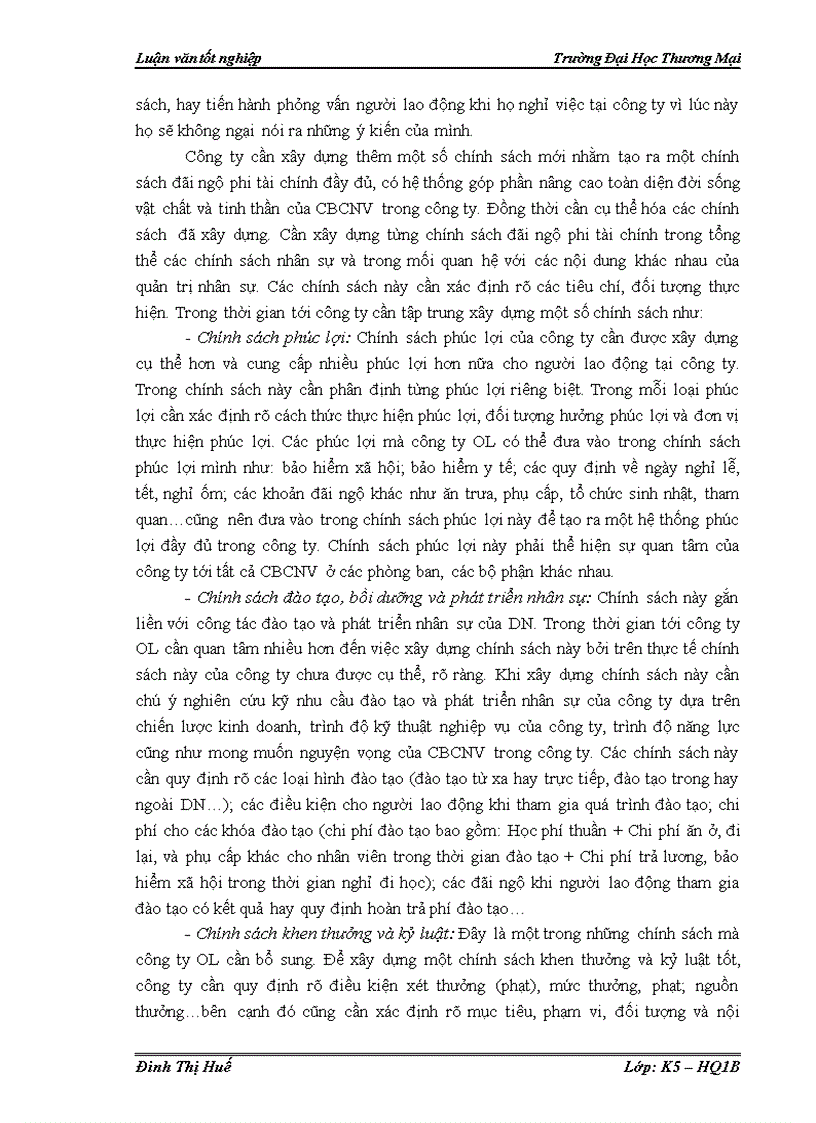 Luận văn tốt nghiệp Trường Đại Học Thương Mại

sách, hay tiến hành phỏng vấn người lao động khi họ nghỉ việc tại công ty vì lúc này họ sẽ không ngại nói ra những ý kiến của mình.

Công ty cần xây dựng thêm một số chính sách mới nhằm tạo ra một chính sách đãi ngộ phi tài chính đầy đủ, có hệ thống góp phần nâng cao toàn diện đời sống vật chất và tinh thần của CBCNV trong công ty. Đồng thời cần cụ thể hóa các chính sách đã xây dựng. Cần xây dựng từng chính sách đãi ngộ phi tài chính trong tổng thể các chính sách nhân sự và trong mối quan hệ với các nội dung khác nhau của quản trị nhân sự. Các chính sách này cần xác định rõ các tiêu chí, đối tượng thực hiện. Trong thời gian tới công ty cần tập trung xây dựng một số chính sách như:

- Chính sách phúc lợi: Chính sách phúc lợi của công ty cần được xây dựng cụ thể hơn và cung cấp nhiều phúc lợi hơn nữa cho người lao động tại công ty. Trong chính sách này cần phân định từng phúc lợi riêng biệt. Trong mỗi loại phúc lợi cần xác định rõ cách thức thực hiện phúc lợi, đối tượng hưởng phúc lợi và đơn vị thực hiện phúc lợi. Các phúc lợi mà công ty OL có thể đưa vào trong chính sách phúc lợi mình như: bảo hiểm xã hội; bảo hiểm y tế; các quy định về ngày nghỉ lễ, tết, nghỉ ốm; các khoản đãi ngộ khác như ăn trưa, phụ cấp, tổ chức sinh nhật, tham quan…cũng nên đưa vào trong chính sách phúc lợi này để tạo ra một hệ thống phúc lợi đầy đủ trong công ty. Chính sách phúc lợi này phải thể hiện sự quan tâm của công ty tới tất cả CBCNV ở các phòng ban, các bộ phận khác nhau.

- Chính sách đào tạo, bồi dưỡng và phát triển nhân sự: Chính sách này gắn liền với công tác đào tạo và phát triển nhân sự của DN. Trong thời gian tới công ty OL cần quan tâm nhiều hơn đến việc xây dựng chính sách này bởi trên thực tế chính sách này của công ty chưa được cụ thể, rõ ràng. Khi xây dựng chính sách này cần chú ý nghiên cứu kỹ nhu cầu đào tạo và phát triển nhân sự của công ty dựa trên chiến lược kinh doanh, trình độ kỹ thuật nghiệp vụ của công ty, trình độ năng lực cũng như mong muốn nguyện vọng của CBCNV trong công ty. Các chính sách này cần quy định rõ các loại hình đào tạo (đào tạo từ xa hay trực tiếp, đào tạo trong hay ngoài DN…); các điều kiện cho người lao động khi tham gia quá trình đào tạo; chi phí cho các khóa đào tạo (chi phí đào tạo bao gồm: Học phí thuần + Chi phí ăn ở, đi lại, và phụ cấp khác cho nhân viên trong thời gian đào tạo + Chi phí trả lương, bảo hiểm xã hội trong thời gian nghỉ đi học); các đãi ngộ khi người lao động tham gia đào tạo có kết quả hay quy định hoàn trả phí đào tạo…

- Chính sách khen thưởng và kỷ luật: Đây là một trong những chính sách mà công ty OL cần bổ sung. Để xây dựng một chính sách khen thưởng và kỷ luật tốt, công ty cần quy định rõ điều kiện xét thưởng (phạt), mức thưởng, phạt; nguồn thưởng…bên cạnh đó cũng cần xác định rõ mục tiêu, phạm vi, đối tượng và nội

Đinh Thị Huế Lớp: K5 – HQ1B